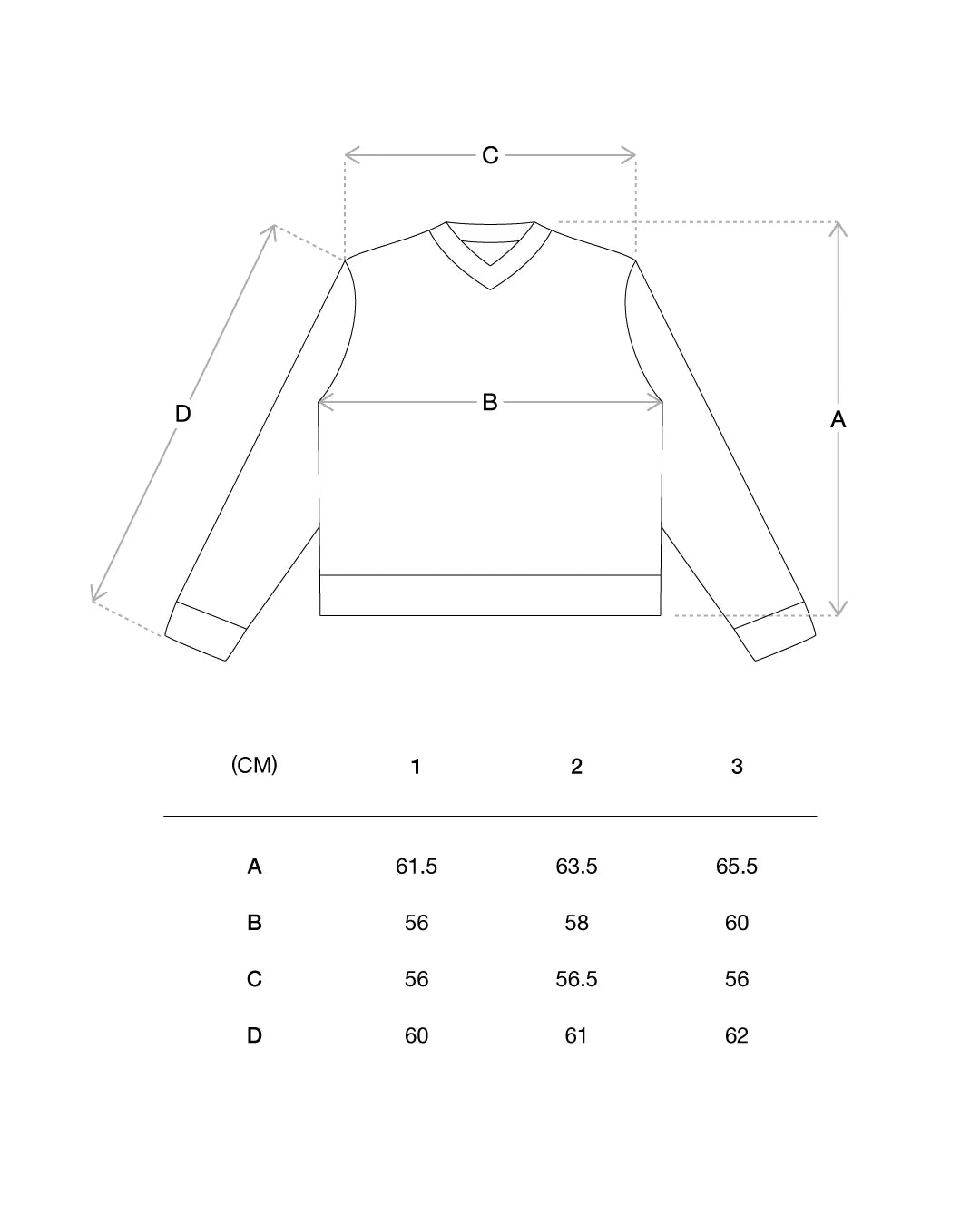 C

D

B

A

| (CM) | 1 | 2 | 3 |
|---|---|---|---|
| A | 61.5 | 63.5 | 65.5 |
| B | 56 | 58 | 60 |
| C | 56 | 56.5 | 56 |
| D | 60 | 61 | 62 |